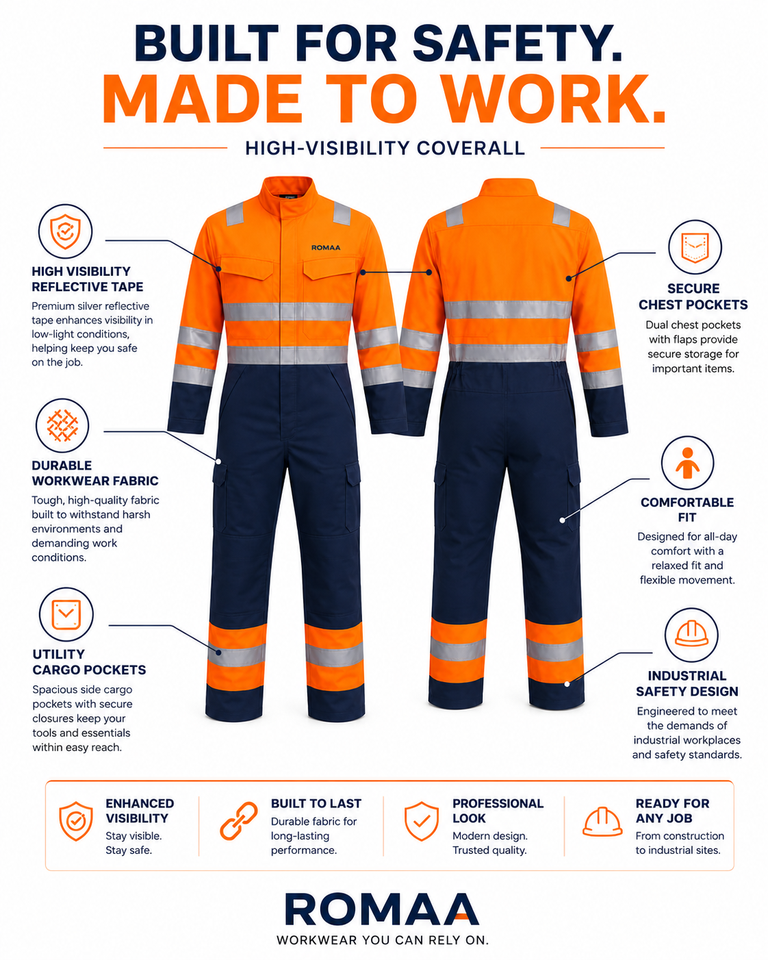 BUILT FOR SAFETY.
MADE TO WORK.

HIGH-VISIBILITY COVERALL

HIGH VISIBILITY
REFLECTIVE TAPE

Premium silver reflective tape enhances visibility in low-light conditions, helping keep you safe on the job.

DURABLE
WORKWEAR FABRIC

Tough, high-quality fabric built to withstand harsh environments and demanding work conditions.

UTILITY
CARGO POCKETS

Spacious side cargo pockets with secure closures keep your tools and essentials within easy reach.

ROMAA

SECURE
CHEST POCKETS

Dual chest pockets with flaps provide secure storage for important items.

COMFORTABLE
FIT

Designed for all-day comfort with a relaxed fit and flexible movement.

INDUSTRIAL
SAFETY DESIGN

Engineered to meet the demands of industrial workplaces and safety standards.

ENHANCED
VISIBILITY

Stay visible.
Stay safe.

BUILT TO LAST

Durable fabric for long-lasting performance.

PROFESSIONAL
LOOK

Modern design.
Trusted quality.

READY FOR
ANY JOB

From construction to industrial sites.

ROMAA
WORKWEAR YOU CAN RELY ON.